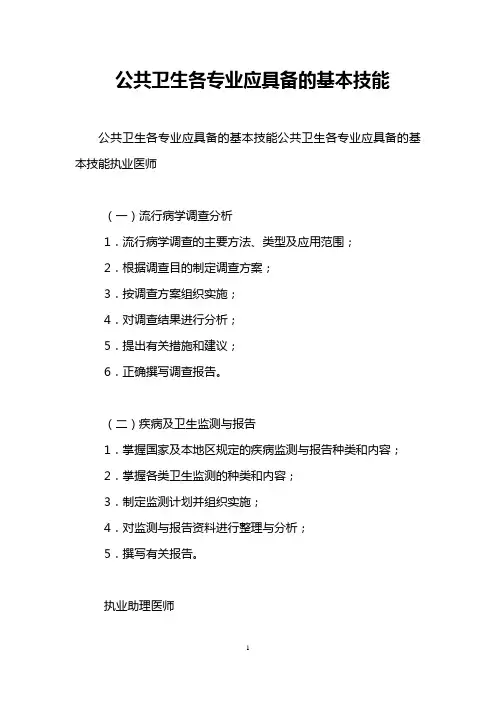 公共卫生各专业应具备的基本技能

公共卫生各专业应具备的基本技能公共卫生各专业应具备的基本技能执业医师

（一）流行病学调查分析

1．流行病学调查的主要方法、类型及应用范围；

2．根据调查目的制定调查方案；

3．按调查方案组织实施；

4．对调查结果进行分析；

5．提出有关措施和建议；

6．正确撰写调查报告。

（二）疾病及卫生监测与报告

1．掌握国家及本地区规定的疾病监测与报告种类和内容；

2．掌握各类卫生监测的种类和内容；

3．制定监测计划并组织实施；

4．对监测与报告资料进行整理与分析；

5．撰写有关报告。

执业助理医师

1